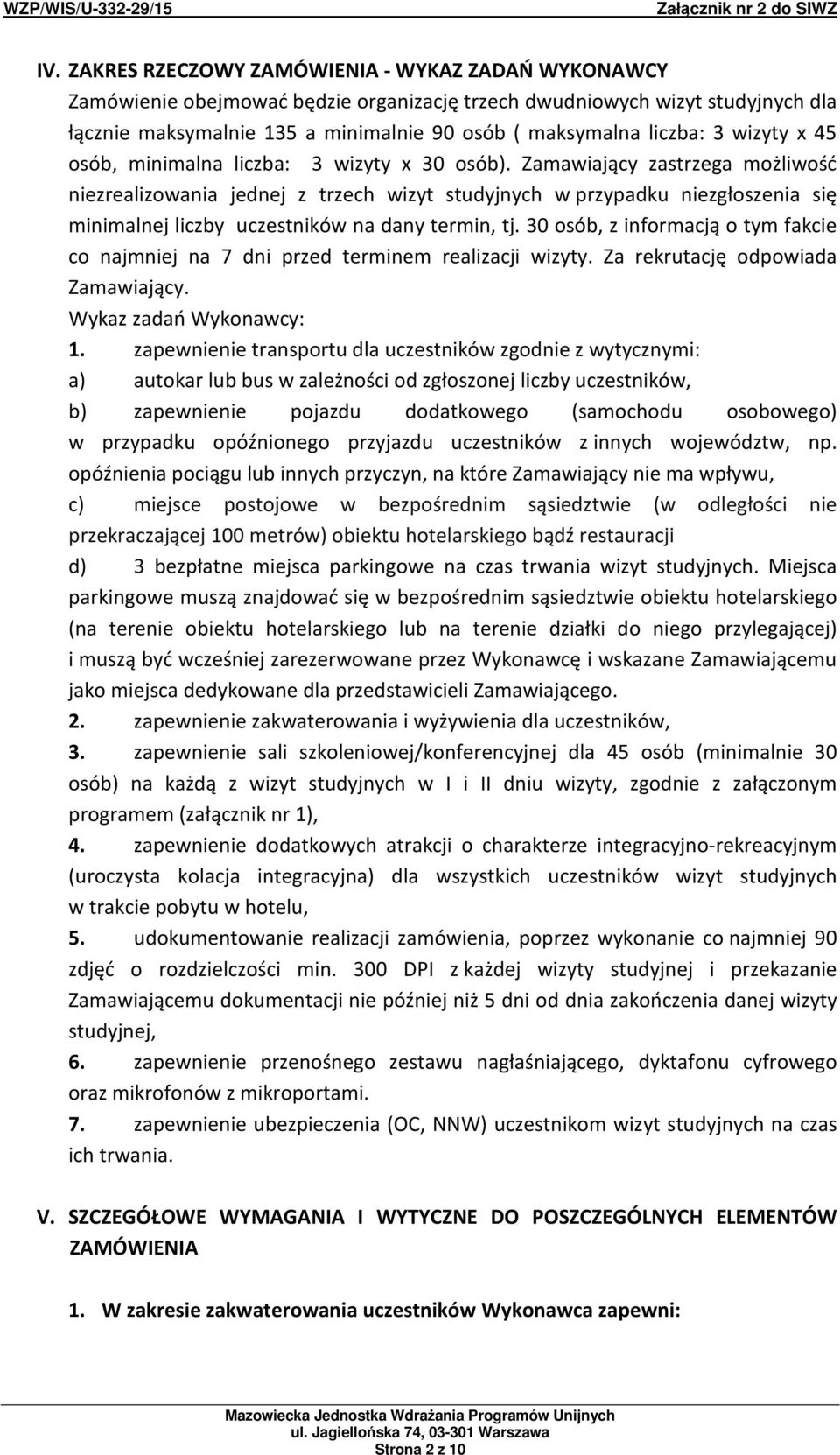 WZP/WIS/U-332-29/15 Załącznik nr 2 do SIWZ

IV. ZAKRES RZECZOWY ZAMÓWIENIA - WYKAZ ZADAŃ WYKONAWCY
Zamówienie obejmować będzie organizację trzech dwudniowych wizyt studyjnych dla łącznie maksymalnie 135 a minimalnie 90 osób ( maksymalna liczba: 3 wizyty x 45 osób, minimalna liczba: 3 wizyty x 30 osób). Zamawiający zastrzega możliwość niezrealizowania jednej z trzech wizyt studyjnych w przypadku niezgłoszenia się minimalnej liczby uczestników na dany termin, tj. 30 osób, z informacją o tym fakcie co najmniej na 7 dni przed terminem realizacji wizyty. Za rekrutację odpowiada Zamawiający.
Wykaz zadań Wykonawcy:
1. zapewnienie transportu dla uczestników zgodnie z wytycznymi:
a) autokar lub bus w zależności od zgłoszonej liczby uczestników,
b) zapewnienie pojazdu dodatkowego (samochodu osobowego) w przypadku opóźnionego przyjazdu uczestników z innych województw, np. opóźnienia pociągu lub innych przyczyn, na które Zamawiający nie ma wpływu,
c) miejsce postojowe w bezpośrednim sąsiedztwie (w odległości nie przekraczającej 100 metrów) obiektu hotelarskiego bądź restauracji
d) 3 bezpłatne miejsca parkingowe na czas trwania wizyt studyjnych. Miejsca parkingowe muszą znajdować się w bezpośrednim sąsiedztwie obiektu hotelarskiego (na terenie obiektu hotelarskiego lub na terenie działki do niego przylegającej) i muszą być wcześniej zarezerwowane przez Wykonawcę i wskazane Zamawiającemu jako miejsca dedykowane dla przedstawicieli Zamawiającego.
2. zapewnienie zakwaterowania i wyżywienia dla uczestników,
3. zapewnienie sali szkoleniowej/konferencyjnej dla 45 osób (minimalnie 30 osób) na każdą z wizyt studyjnych w I i II dniu wizyty, zgodnie z załączonym programem (załącznik nr 1),
4. zapewnienie dodatkowych atrakcji o charakterze integracyjno-rekreacyjnym (uroczysta kolacja integracyjna) dla wszystkich uczestników wizyt studyjnych w trakcie pobytu w hotelu,
5. udokumentowanie realizacji zamówienia, poprzez wykonanie co najmniej 90 zdjęć o rozdzielczości min. 300 DPI z każdej wizyty studyjnej i przekazanie Zamawiającemu dokumentacji nie później niż 5 dni od dnia zakończenia danej wizyty studyjnej,
6. zapewnienie przenośnego zestawu nagłaśniającego, dyktafonu cyfrowego oraz mikrofonów z mikroportami.
7. zapewnienie ubezpieczenia (OC, NNW) uczestnikom wizyt studyjnych na czas ich trwania.

V. SZCZEGÓŁOWE WYMAGANIA I WYTYCZNE DO POSZCZEGÓLNYCH ELEMENTÓW ZAMÓWIENIA

1. W zakresie zakwaterowania uczestników Wykonawca zapewni:

Mazowiecka Jednostka Wdrażania Programów Unijnych
ul. Jagiellońska 74, 03-301 Warszawa
Strona 2 z 10